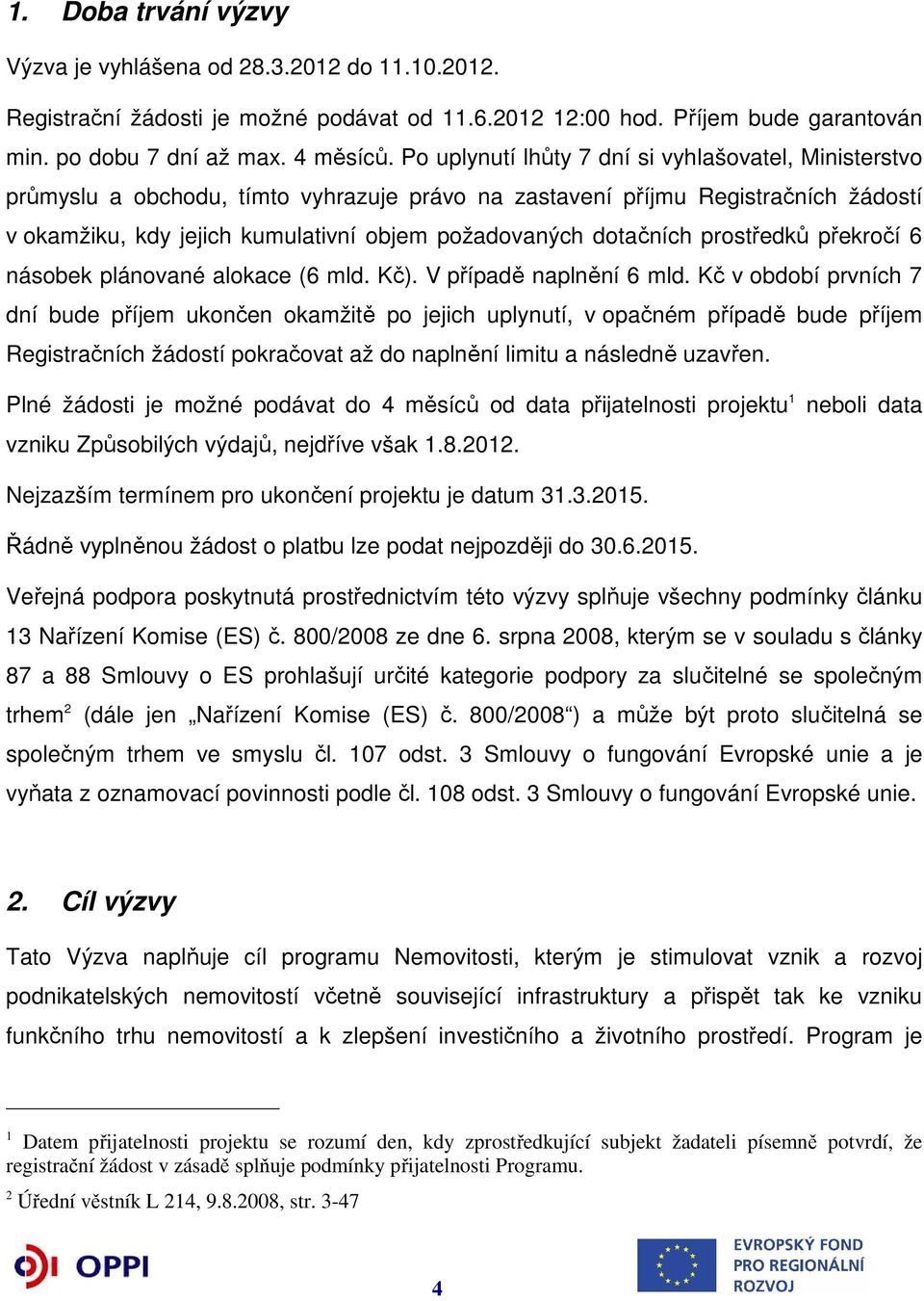 1. Doba trvání výzvy

Výzva je vyhlášena od 28.3.2012 do 11.10.2012.

Registrační žádosti je možné podávat od 11.6.2012 12:00 hod. Příjem bude garantován min. po dobu 7 dní až max. 4 měsíců. Po uplynutí lhůty 7 dní si vyhlašovatel, Ministerstvo průmyslu a obchodu, tímto vyhrazuje právo na zastavení příjmu Registračních žádostí v okamžiku, kdy jejich kumulativní objem požadovaných dotačních prostředků překročí 6 násobek plánované alokace (6 mld. Kč). V případě naplnění 6 mld. Kč v období prvních 7 dní bude příjem ukončen okamžitě po jejich uplynutí, v opačném případě bude příjem Registračních žádostí pokračovat až do naplnění limitu a následně uzavřen.

Plné žádosti je možné podávat do 4 měsíců od data přijatelnosti projektu$^1$ neboli data vzniku Způsobilých výdajů, nejdříve však 1.8.2012.

Nejzazším termínem pro ukončení projektu je datum 31.3.2015.

Řádně vyplněnou žádost o platbu lze podat nejpozději do 30.6.2015.

Veřejná podpora poskytnutá prostřednictvím této výzvy splňuje všechny podmínky článku 13 Nařízení Komise (ES) č. 800/2008 ze dne 6. srpna 2008, kterým se v souladu s články 87 a 88 Smlouvy o ES prohlašují určité kategorie podpory za slučitelné se společným trhem$^2$ (dále jen „Nařízení Komise (ES) č. 800/2008“) a může být proto slučitelná se společným trhem ve smyslu čl. 107 odst. 3 Smlouvy o fungování Evropské unie a je vyňata z oznamovací povinnosti podle čl. 108 odst. 3 Smlouvy o fungování Evropské unie.

2. Cíl výzvy

Tato Výzva naplňuje cíl programu Nemovitosti, kterým je stimulovat vznik a rozvoj podnikatelských nemovitostí včetně související infrastruktury a přispět tak ke vzniku funkčního trhu nemovitostí a k zlepšení investičního a životního prostředí. Program je

$^1$ Datem přijatelnosti projektu se rozumí den, kdy zprostředkující subjekt žadateli písemně potvrdí, že registrační žádost v zásadě splňuje podmínky přijatelnosti Programu.

$^2$ Úřední věstník L 214, 9.8.2008, str. 3-47

OPPI

4

EVROPSKÝ FOND PRO REGIONÁLNÍ ROZVOJ